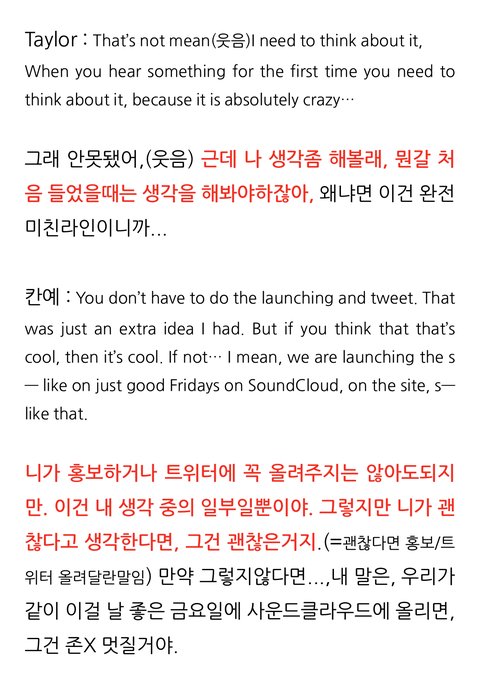 Taylor : That's not mean(웃음)I need to think about it, When you hear something for the first time you need to think about it, because it is absolutely crazy…

그래 안못됐어,(웃음) 근데 나 생각좀 해볼래, 뭔갈 처음 들었을때는 생각을 해봐야하잖아, 왜냐면 이건 완전 미친라인이니까...

칸예 : You don't have to do the launching and tweet. That was just an extra idea I had. But if you think that that's cool, then it's cool. If not… I mean, we are launching the s— like on just good Fridays on SoundCloud, on the site, s— like that.

니가 홍보하거나 트위터에 꼭 올려주지는 않아도되지만. 이건 내 생각 중의 일부일뿐이야. 그렇지만 니가 괜찮다고 생각한다면, 그건 괜찮은거지.(=괜찮다면 홍보/트위터 올려달란말임) 만약 그렇지않다면...,내 말은, 우리가 같이 이걸 날 좋은 금요일에 사운드클라우드에 올리면, 그건 존X 멋질거야.